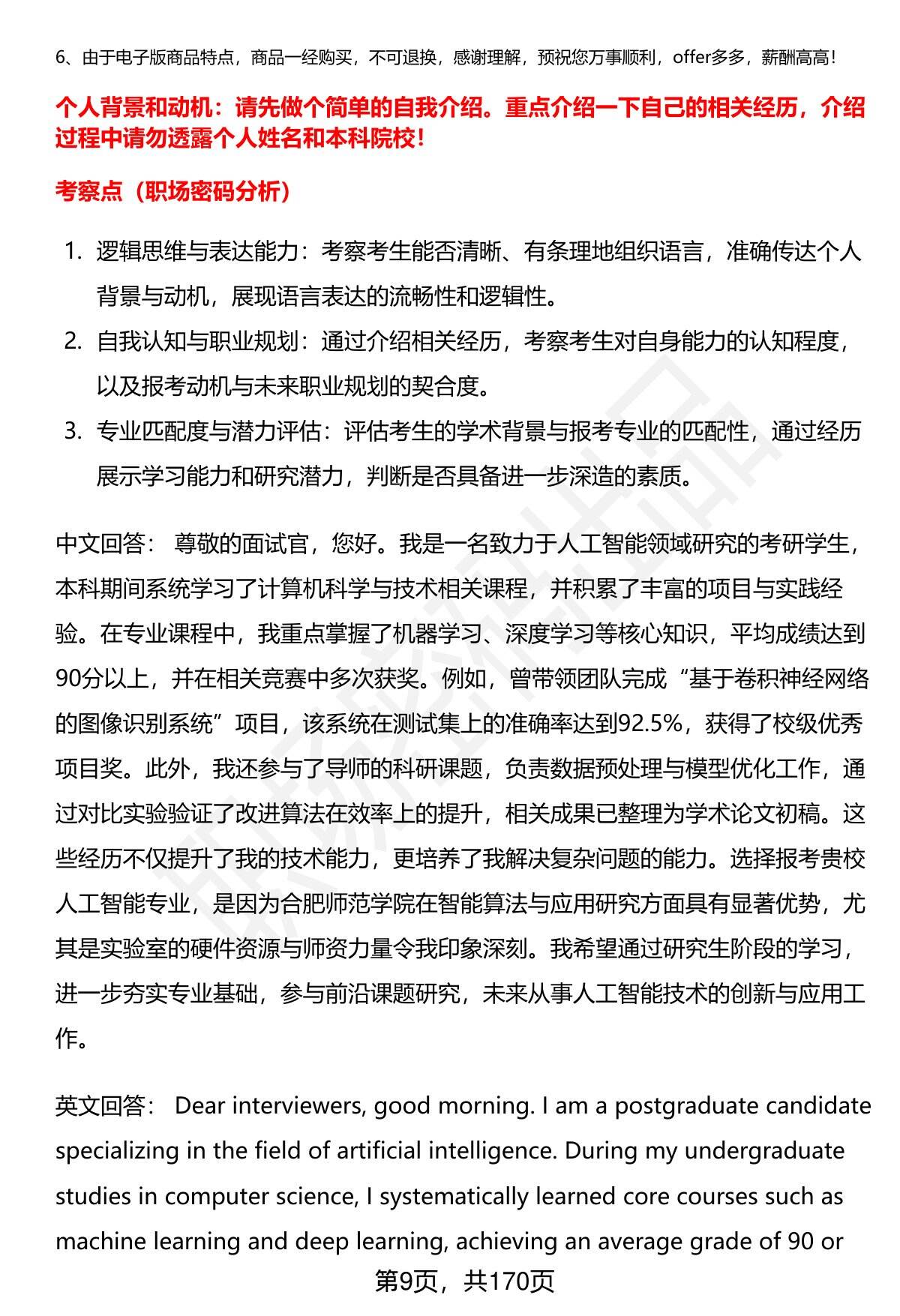 6、由于电子版商品特点，商品一经购买，不可退换，感谢理解，预祝您万事顺利，offer多多，薪酬高高！

个人背景和动机：请先做个简单的自我介绍。重点介绍一下自己的相关经历，介绍过程中请勿透露个人姓名和本科院校！

考察点（职场密码分析）

1. 逻辑思维与表达能力：考察考生能否清晰、有条理地组织语言，准确传达个人背景与动机，展现语言表达的流畅性和逻辑性。
2. 自我认知与职业规划：通过介绍相关经历，考察考生对自身能力的认知程度，以及报考动机与未来职业规划的契合度。
3. 专业匹配度与潜力评估：评估考生的学术背景与报考专业的匹配性，通过经历展示学习能力和研究潜力，判断是否具备进一步深造的素质。

中文回答： 尊敬的面试官，您好。我是一名致力于人工智能领域研究的考研学生，本科期间系统学习了计算机科学与技术相关课程，并积累了丰富的项目与实践经验。在专业课程中，我重点掌握了机器学习、深度学习等核心知识，平均成绩达到90分以上，并在相关竞赛中多次获奖。例如，曾带领团队完成“基于卷积神经网络的图像识别系统”项目，该系统在测试集上的准确率达到92.5%，获得了校级优秀项目奖。此外，我还参与了导师的科研课题，负责数据预处理与模型优化工作，通过对比实验验证了改进算法在效率上的提升，相关成果已整理为学术论文初稿。这些经历不仅提升了我的技术能力，更培养了我解决复杂问题的能力。选择报考贵校人工智能专业，是因为合肥师范学院在智能算法与应用研究方面具有显著优势，尤其是实验室的硬件资源与师资力量令我印象深刻。我希望通过研究生阶段的学习，进一步夯实专业基础，参与前沿课题研究，未来从事人工智能技术的创新与应用工作。

英文回答： Dear interviewers, good morning. I am a postgraduate candidate specializing in the field of artificial intelligence. During my undergraduate studies in computer science, I systematically learned core courses such as machine learning and deep learning, achieving an average grade of 90 or

第9页，共170页